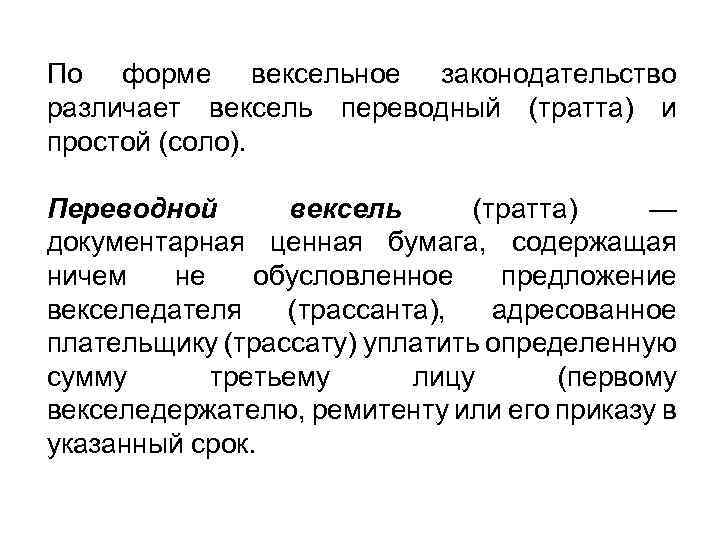 По форме вексельное законодательство различает вексель переводный (тратта) и простой (соло).

Переводной вексель (тратта) — документарная ценная бумага, содержащая ничем не обусловленное предложение векселедателя (трассанта), адресованное плательщику (трассату) уплатить определенную сумму третьему лицу (первому векселедержателю, ремитенту или его приказу в указанный срок.